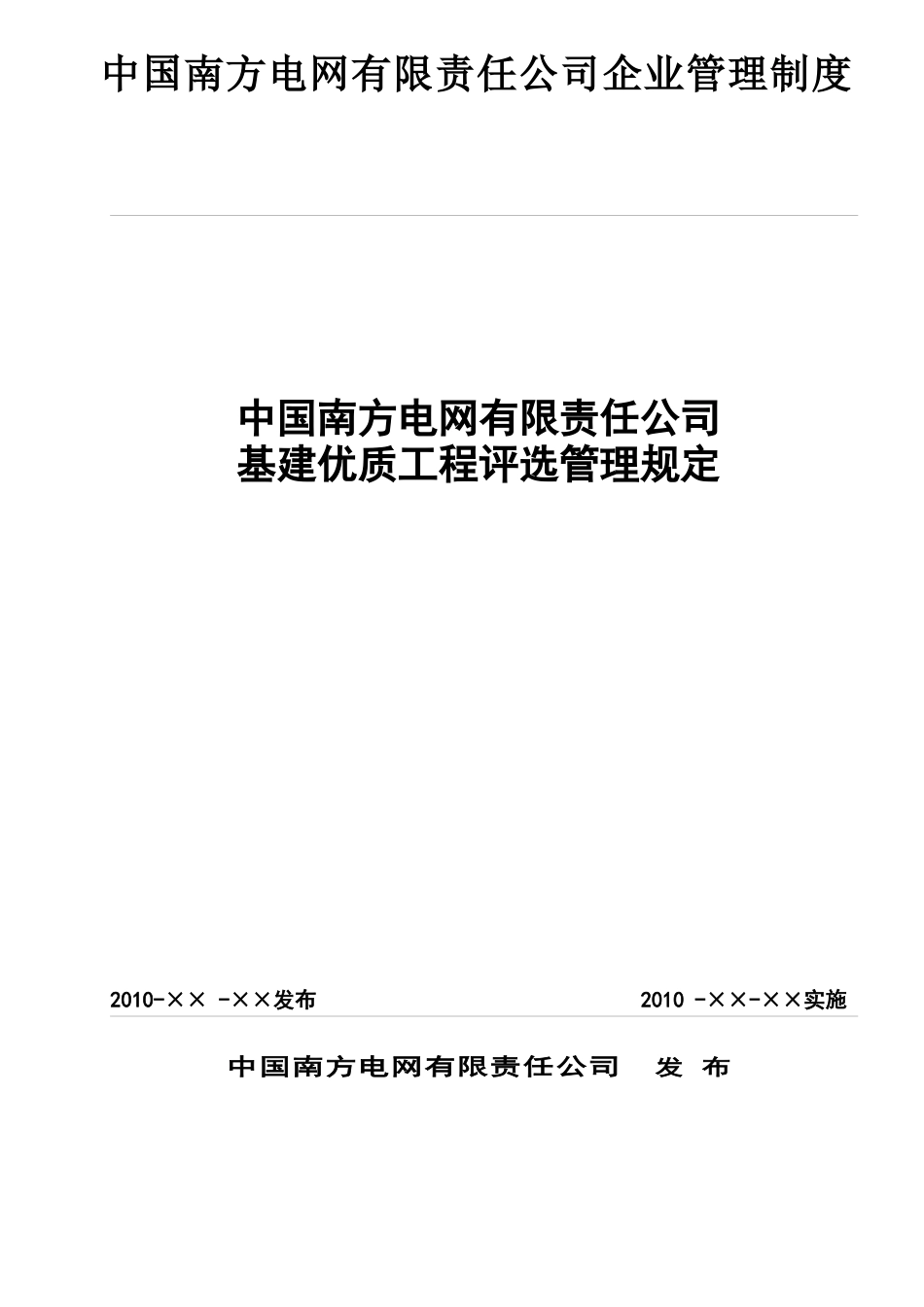 中国南方电网有限责任公司企业管理制度

中国南方电网有限责任公司
基建优质工程评选管理规定

2010-×× -××发布

2010 -××-××实施

中国南方电网有限责任公司 发 布